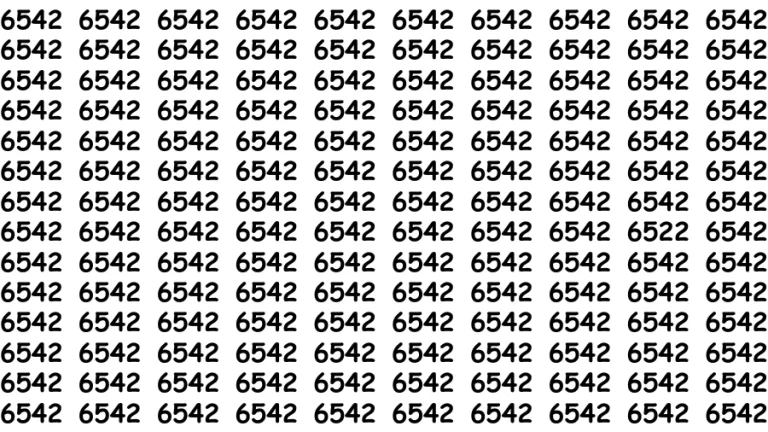 6542 6542 6542 6542 6542 6542 6542 6542 6542 6542
6542 6542 6542 6542 6542 6542 6542 6542 6542 6542
6542 6542 6542 6542 6542 6542 6542 6542 6542 6542
6542 6542 6542 6542 6542 6542 6542 6542 6542 6542
6542 6542 6542 6542 6542 6542 6542 6542 6542 6542
6542 6542 6542 6542 6542 6542 6542 6542 6542 6542
6542 6542 6542 6542 6542 6542 6542 6542 6542 6542
6542 6542 6542 6542 6542 6542 6542 6542 6522 6542
6542 6542 6542 6542 6542 6542 6542 6542 6542 6542
6542 6542 6542 6542 6542 6542 6542 6542 6542 6542
6542 6542 6542 6542 6542 6542 6542 6542 6542 6542
6542 6542 6542 6542 6542 6542 6542 6542 6542 6542
6542 6542 6542 6542 6542 6542 6542 6542 6542 6542
6542 6542 6542 6542 6542 6542 6542 6542 6542 6542